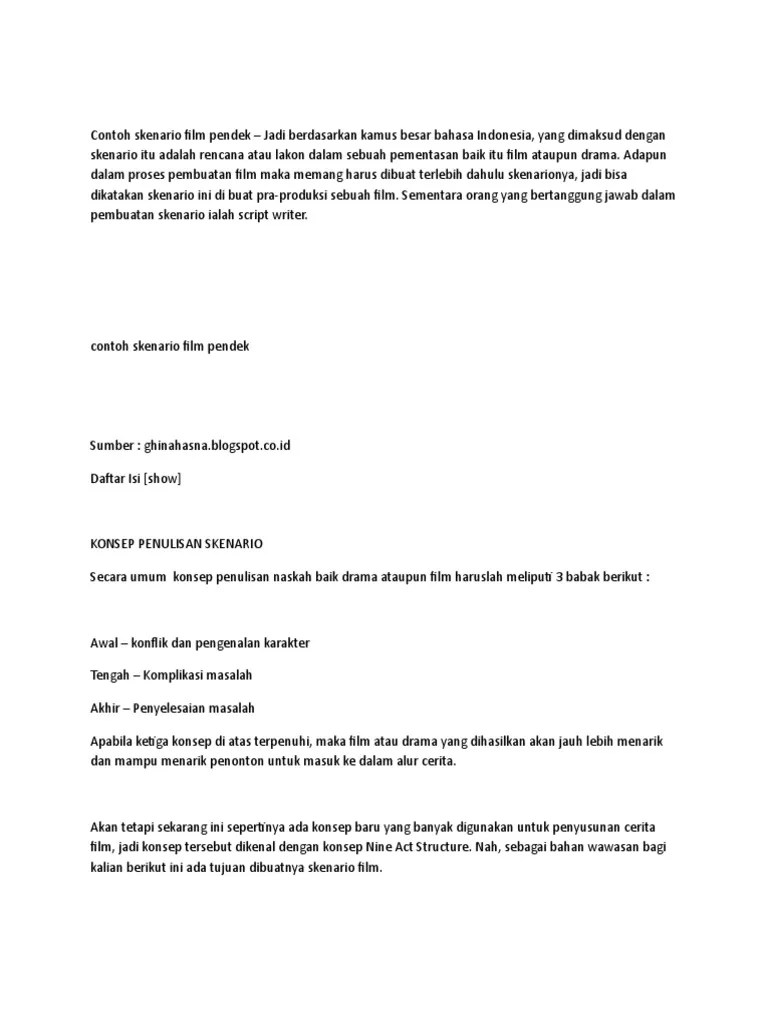 Contoh skenario film pendek – Jadi berdasarkan kamus besar bahasa Indonesia, yang dimaksud dengan skenario itu adalah rencana atau lakon dalam sebuah pementasan baik itu film ataupun drama. Adapun dalam proses pembuatan film maka memang harus dibuat terlebih dahulu skenarionya, jadi bisa dikatakan skenario ini di buat pra-produksi sebuah film. Sementara orang yang bertanggung jawab dalam pembuatan skenario ialah script writer.

contoh skenario film pendek

Sumber : ghinahasna.blogspot.co.id

Daftar Isi [show]

KONSEP PENULISAN SKENARIO

Secara umum konsep penulisan naskah baik drama ataupun film haruslah meliputi 3 babak berikut :

Awal – konflik dan pengenalan karakter

Tengah – Komplikasi masalah

Akhir – Penyelesaian masalah

Apabila ketiga konsep di atas terpenuhi, maka film atau drama yang dihasilkan akan jauh lebih menarik dan mampu menarik penonton untuk masuk ke dalam alur cerita.

Akan tetapi sekarang ini sepertinya ada konsep baru yang banyak digunakan untuk penyusunan cerita film, jadi konsep tersebut dikenal dengan konsep Nine Act Structure. Nah, sebagai bahan wawasan bagi kalian berikut ini ada tujuan dibuatnya skenario film.